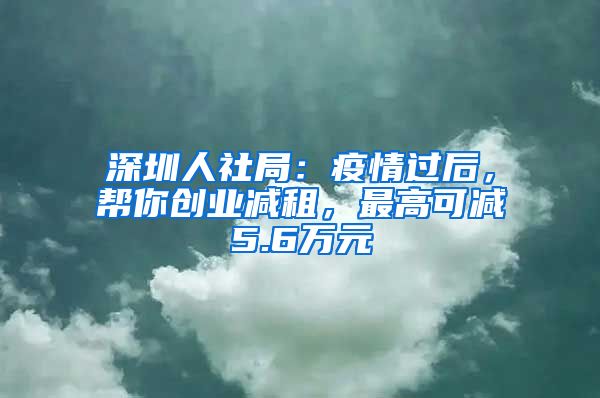 深圳人社局：疫情过后，帮你创业减租，最高可减5.6万元